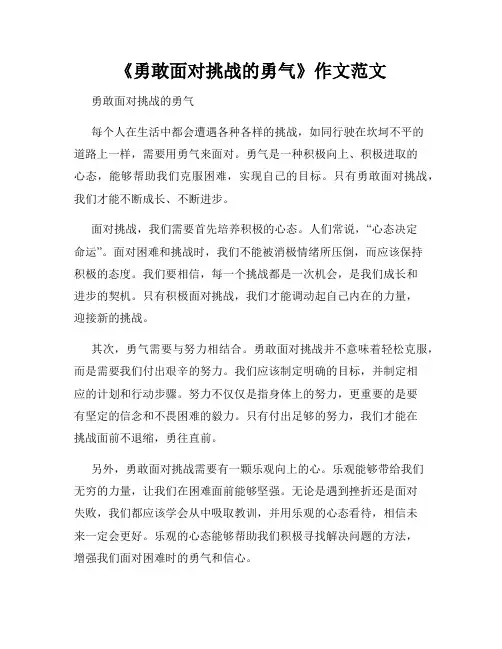 《勇敢面对挑战的勇气》作文范文

勇敢面对挑战的勇气

每个人在生活中都会遭遇各种各样的挑战，如同行驶在坎坷不平的道路上一样，需要用勇气来面对。勇气是一种积极向上、积极进取的心态，能够帮助我们克服困难，实现自己的目标。只有勇敢面对挑战，我们才能不断成长、不断进步。

面对挑战，我们需要首先培养积极的心态。人们常说，“心态决定命运”。面对困难和挑战时，我们不能被消极情绪所压倒，而应该保持积极的态度。我们要相信，每一个挑战都是一次机会，是我们成长和进步的契机。只有积极面对挑战，我们才能调动起自己内在的力量，迎接新的挑战。

其次，勇气需要与努力相结合。勇敢面对挑战并不意味着轻松克服，而是需要我们付出艰辛的努力。我们应该制定明确的目标，并制定相应的计划和行动步骤。努力不仅仅是指身体上的努力，更重要的是要有坚定的信念和不畏困难的毅力。只有付出足够的努力，我们才能在挑战面前不退缩，勇往直前。

另外，勇敢面对挑战需要有一颗乐观向上的心。乐观能够带给我们无穷的力量，让我们在困难面前能够坚强。无论是遇到挫折还是面对失败，我们都应该学会从中吸取教训，并用乐观的心态看待，相信未来一定会更好。乐观的心态能够帮助我们积极寻找解决问题的方法，增强我们面对困难时的勇气和信心。